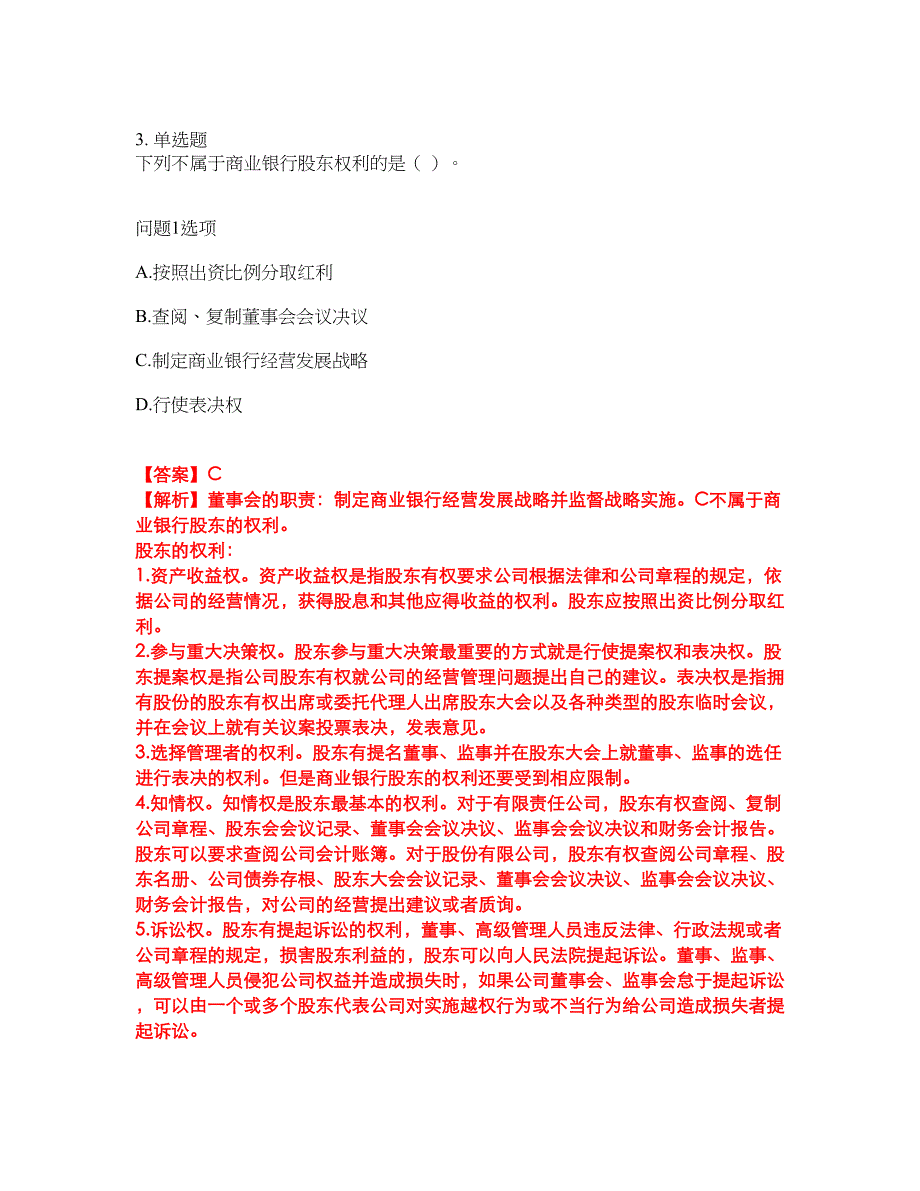 3. 单选题
下列不属于商业银行股东权利的是（ ）。

问题1选项

A.按照出资比例分取红利

B.查阅、复制董事会会议决议

C.制定商业银行经营发展战略

D.行使表决权

【答案】C
【解析】董事会的职责：制定商业银行经营发展战略并监督战略实施。C不属于商业银行股东的权利。
股东的权利：
1.资产收益权。资产收益权是指股东有权要求公司根据法律和公司章程的规定，依据公司的经营情况，获得股息和其他应得收益的权利。股东应按照出资比例分取红利。
2.参与重大决策权。股东参与重大决策最重要的方式就是行使提案权和表决权。股东提案权是指公司股东有权就公司的经营管理问题提出自己的建议。表决权是指拥有股份的股东有权出席或委托代理人出席股东大会以及各种类型的股东临时会议，并在会议上就有关议案投票表决，发表意见。
3.选择管理者的权利。股东有提名董事、监事并在股东大会上就董事、监事的选任进行表决的权利。但是商业银行股东的权利还要受到相应限制。
4.知情权。知情权是股东最基本的权利。对于有限责任公司，股东有权查阅、复制公司章程、股东会会议记录、董事会会议决议、监事会会议决议和财务会计报告。股东可以要求查阅公司会计账簿。对于股份有限公司，股东有权查阅公司章程、股东名册、公司债券存根、股东大会会议记录、董事会会议决议、监事会会议决议、财务会计报告，对公司的经营提出建议或者质询。
5.诉讼权。股东有提起诉讼的权利，董事、高级管理人员违反法律、行政法规或者公司章程的规定，损害股东利益的，股东可以向人民法院提起诉讼。董事、监事、高级管理人员侵犯公司权益并造成损失时，如果公司董事会、监事会怠于提起诉讼，可以由一个或多个股东代表公司对实施越权行为或不当行为给公司造成损失者提起诉讼。